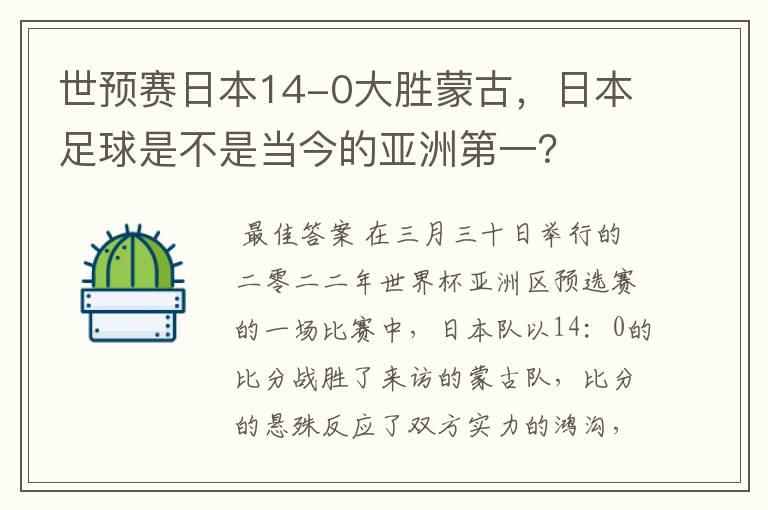 世预赛日本14-0大胜蒙古，日本足球是不是当今的亚洲第一？

最佳答案 在三月三十日举行的二零二二年世界杯亚洲区预选赛的一场比赛中，日本队以14：0的比分战胜了来访的蒙古队，比分的悬殊反应了双方实力的鸿沟，